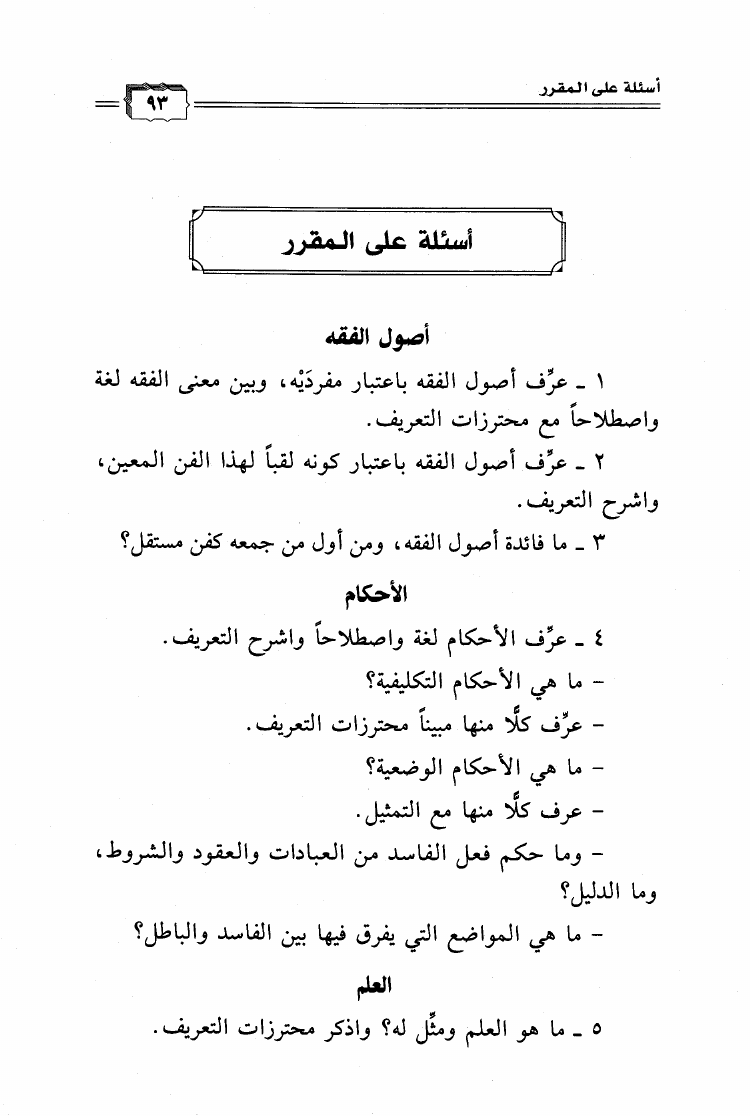 أسئلة على المقرر

٩٣

أسئلة على المقرر

أصول الفقه

١ ـ عرِّف أصول الفقه باعتبار مفردَيْه، وبين معنى الفقه لغة واصطلاحاً مع محترزات التعريف.

٢ ـ عرِّف أصول الفقه باعتبار كونه لقباً لهذا الفن المعين، واشرح التعريف.

٣ ـ ما فائدة أصول الفقه، ومن أول من جمعه كفن مستقل؟

الأحكام

٤ ـ عرِّف الأحكام لغة واصطلاحاً واشرح التعريف.

- ما هي الأحكام التكليفية؟

- عرِّف كلًّا منها مبيناً محترزات التعريف.

- ما هي الأحكام الوضعية؟

- عرف كلًّا منها مع التمثيل.

- وما حكم فعل الفاسد من العبادات والعقود والشروط، وما الدليل؟

- ما هي المواضع التي يفرق فيها بين الفاسد والباطل؟

العلم

٥ ـ ما هو العلم ومثِّل له؟ واذكر محترزات التعريف.